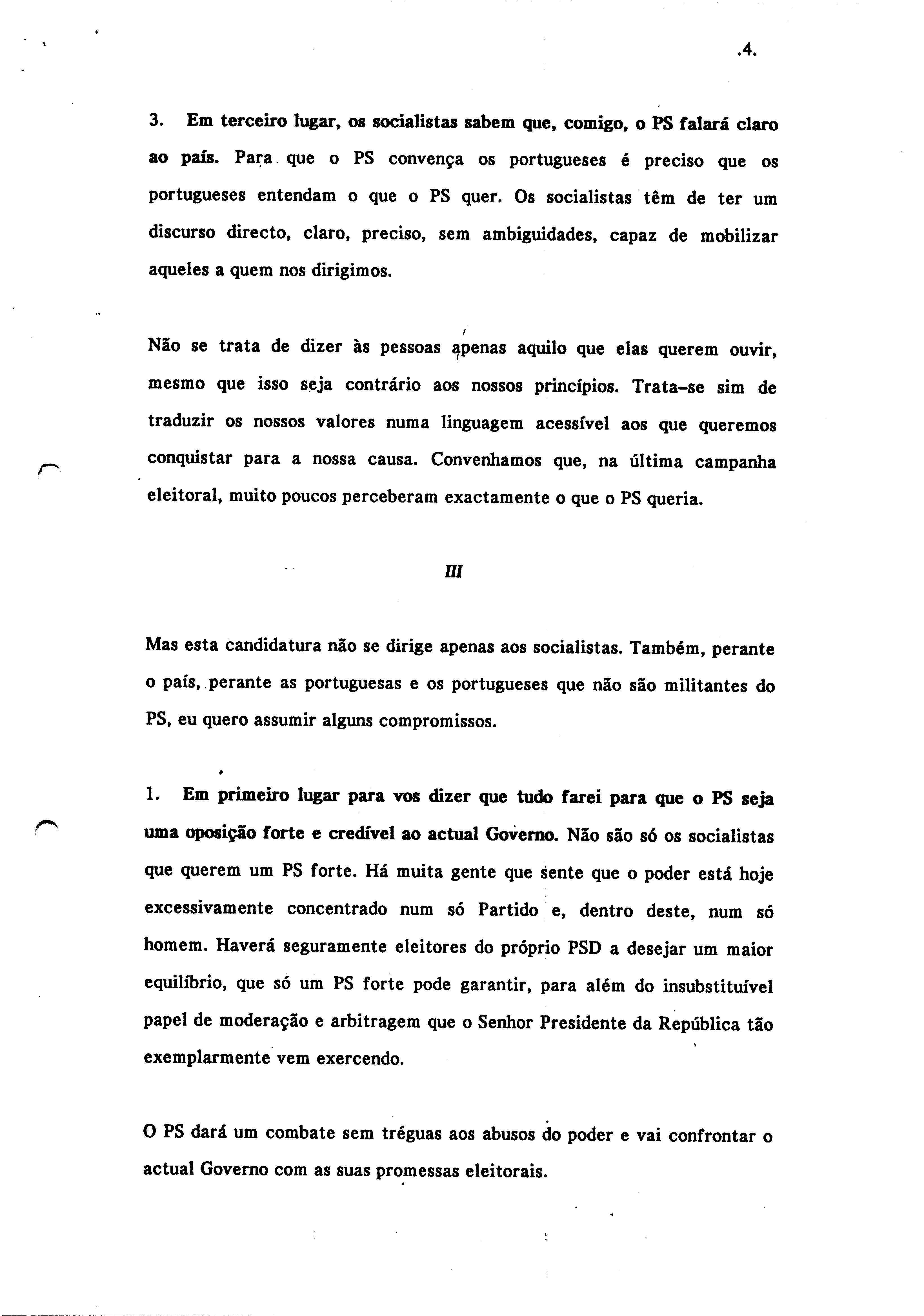 .4.

3. Em terceiro lugar, os socialistas sabem que, comigo, o PS falará claro ao país. Para que o PS convença os portugueses é preciso que os portugueses entendam o que o PS quer. Os socialistas têm de ter um discurso directo, claro, preciso, sem ambiguidades, capaz de mobilizar aqueles a quem nos dirigimos.

Não se trata de dizer às pessoas apenas aquilo que elas querem ouvir, mesmo que isso seja contrário aos nossos princípios. Trata-se sim de traduzir os nossos valores numa linguagem acessível aos que queremos conquistar para a nossa causa. Convenhamos que, na última campanha eleitoral, muito poucos perceberam exactamente o que o PS queria.

III

Mas esta candidatura não se dirige apenas aos socialistas. Também, perante o país, perante as portuguesas e os portugueses que não são militantes do PS, eu quero assumir alguns compromissos.

1. Em primeiro lugar para vos dizer que tudo farei para que o PS seja uma oposição forte e credível ao actual Governo. Não são só os socialistas que querem um PS forte. Há muita gente que sente que o poder está hoje excessivamente concentrado num só Partido e, dentro deste, num só homem. Haverá seguramente eleitores do próprio PSD a desejar um maior equilíbrio, que só um PS forte pode garantir, para além do insubstituível papel de moderação e arbitragem que o Senhor Presidente da República tão exemplarmente vem exercendo.

O PS dará um combate sem tréguas aos abusos do poder e vai confrontar o actual Governo com as suas promessas eleitorais.